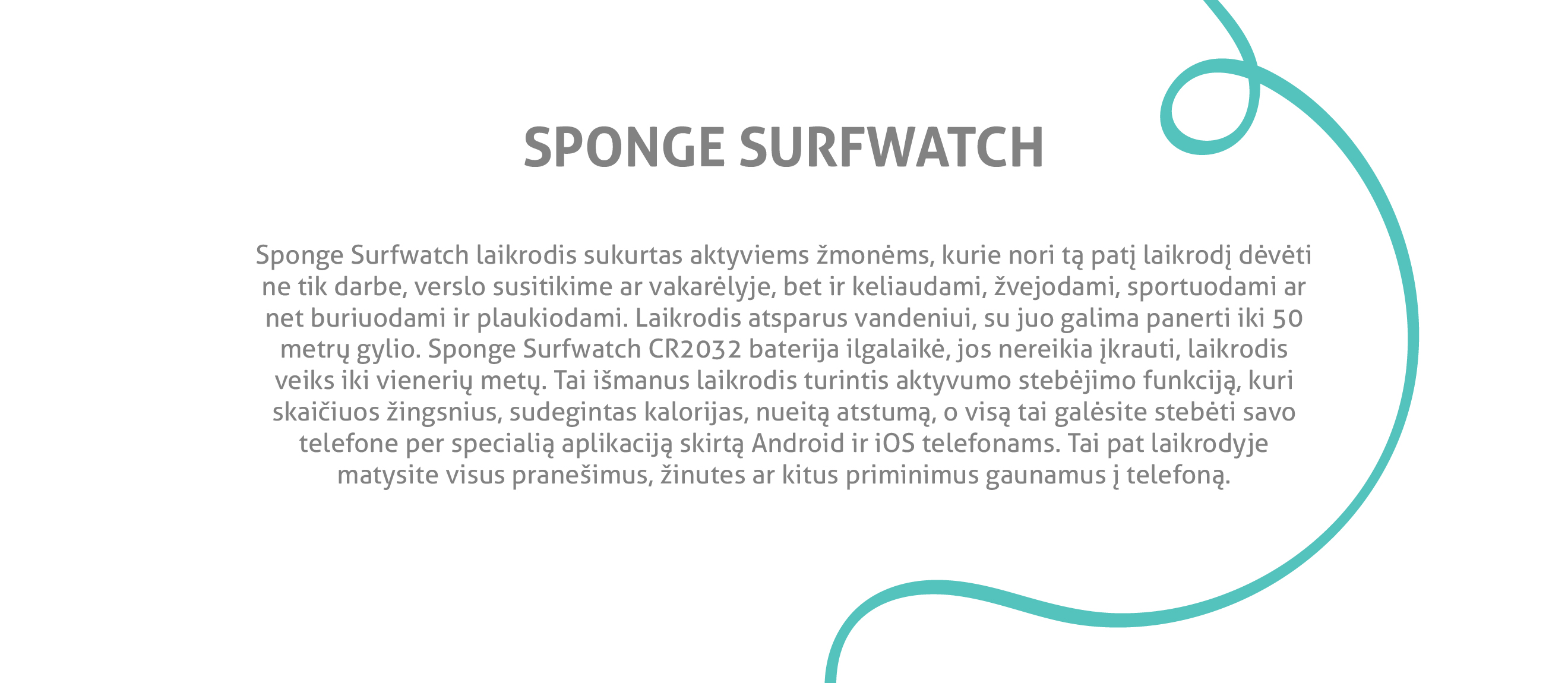 SPONGE SURFWATCH

Sponge Surfwatch laikrodis sukurtas aktyviems žmonėms, kurie nori tą patį laikrodį dėvėti ne tik darbe, verslo susitikime ar vakarėlyje, bet ir keliaudami, žvejodami, sportuodami ar net buriuodami ir plaukiodami. Laikrodis atsparus vandeniui, su juo galima panerti iki 50 metrų gylio. Sponge Surfwatch CR2032 baterija ilgalaikė, jos nereikia įkrauti, laikrodis veiks iki vienerių metų. Tai išmanus laikrodis turintis aktyvumo stebėjimo funkciją, kuri skaičiuos žingsnius, sudegintas kalorijas, nueitą atstumą, o visą tai galėsite stebėti savo telefone per specialią aplikaciją skirtą Android ir iOS telefonams. Tai pat laikrodyje matysite visus pranešimus, žinutes ar kitus priminimus gaunamus į telefoną.